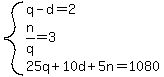 $\begin{cases} q-d=2 \\ \frac{n}{q}=3 \\ 25q+10d+5n=1080 \end{cases}$